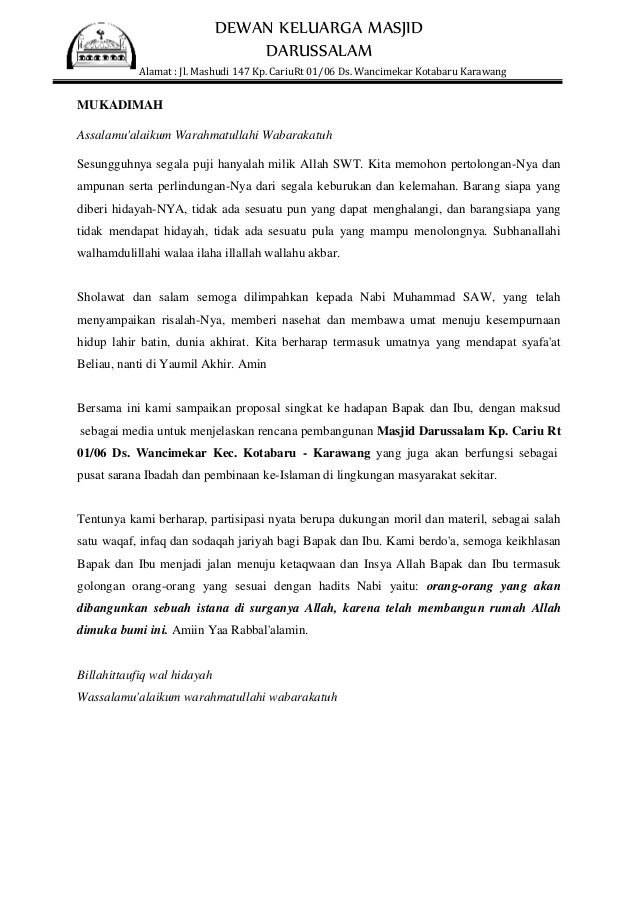 DEWAN KELUARGA MASJID
DARUSSALAM
Alamat : Jl. Mashudi 147 Kp. CariuRt 01/06 Ds. Wancimekar Kotabaru Karawang

MUKADIMAH

Assalamu'alaikum Warahmatullahi Wabarakatuh

Sesungguhnya segala puji hanyalah milik Allah SWT. Kita memohon pertolongan-Nya dan ampunan serta perlindungan-Nya dari segala keburukan dan kelemahan. Barang siapa yang diberi hidayah-NYA, tidak ada sesuatu pun yang dapat menghalangi, dan barangsiapa yang tidak mendapat hidayah, tidak ada sesuatu pula yang mampu menolongnya. Subhanallahi walhamdulillahi walaa ilaha illallah wallahu akbar.

Sholawat dan salam semoga dilimpahkan kepada Nabi Muhammad SAW, yang telah menyampaikan risalah-Nya, memberi nasehat dan membawa umat menuju kesempurnaan hidup lahir batin, dunia akhirat. Kita berharap termasuk umatnya yang mendapat syafa'at Beliau, nanti di Yaumil Akhir. Amin

Bersama ini kami sampaikan proposal singkat ke hadapan Bapak dan Ibu, dengan maksud sebagai media untuk menjelaskan rencana pembangunan Masjid Darussalam Kp. Cariu Rt 01/06 Ds. Wancimekar Kec. Kotabaru - Karawang yang juga akan berfungsi sebagai pusat sarana Ibadah dan pembinaan ke-Islaman di lingkungan masyarakat sekitar.

Tentunya kami berharap, partisipasi nyata berupa dukungan moril dan materil, sebagai salah satu waqaf, infaq dan sodaqah jariyah bagi Bapak dan Ibu. Kami berdo'a, semoga keikhlasan Bapak dan Ibu menjadi jalan menuju ketaqwaan dan Insya Allah Bapak dan Ibu termasuk golongan orang-orang yang sesuai dengan hadits Nabi yaitu: orang-orang yang akan dibangunkan sebuah istana di surganya Allah, karena telah membangun rumah Allah dimuka bumi ini. Amiin Yaa Rabbal'alamin.

Billahittaufiq wal hidayah
Wassalamu'alaikum warahmatullahi wabarakatuh